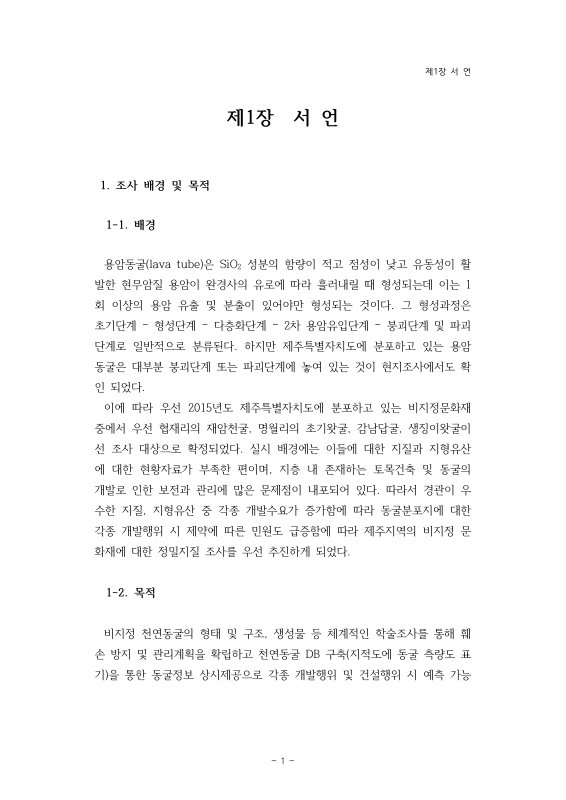 제1장 서 언

제1장 서 언

1. 조사 배경 및 목적

1-1. 배경

용암동굴(lava tube)은 $SiO_2$ 성분의 함량이 적고 점성이 낮고 유동성이 활발한 현무암질 용암이 완경사의 유로에 따라 흘러내릴 때 형성되는데 이는 1회 이상의 용암 유출 및 분출이 있어야만 형성되는 것이다. 그 형성과정은 초기단계 - 형성단계 - 다층화단계 - 2차 용암유입단계 - 붕괴단계 및 파괴단계로 일반적으로 분류된다. 하지만 제주특별자치도에 분포하고 있는 용암동굴은 대부분 붕괴단계 또는 파괴단계에 놓여 있는 것이 현지조사에서도 확인 되었다.

이에 따라 우선 2015년도 제주특별자치도에 분포하고 있는 비지정문화재 중에서 우선 협재리의 재암천굴, 명월리의 초기왓굴, 감남답굴, 생징이왓굴이 선 조사 대상으로 확정되었다. 실시 배경에는 이들에 대한 지질과 지형유산에 대한 현황자료가 부족한 편이며, 지층 내 존재하는 토목건축 및 동굴의 개발로 인한 보전과 관리에 많은 문제점이 내포되어 있다. 따라서 경관이 우수한 지질, 지형유산 중 각종 개발수요가 증가함에 따라 동굴분포지에 대한 각종 개발행위 시 제약에 따른 민원도 급증함에 따라 제주지역의 비지정 문화재에 대한 정밀지질 조사를 우선 추진하게 되었다.

1-2. 목적

비지정 천연동굴의 형태 및 구조, 생성물 등 체계적인 학술조사를 통해 훼손 방지 및 관리계획을 확립하고 천연동굴 DB 구축(지적도에 동굴 측량도 표기)을 통한 동굴정보 상시제공으로 각종 개발행위 및 건설행위 시 예측 가능

- 1 -